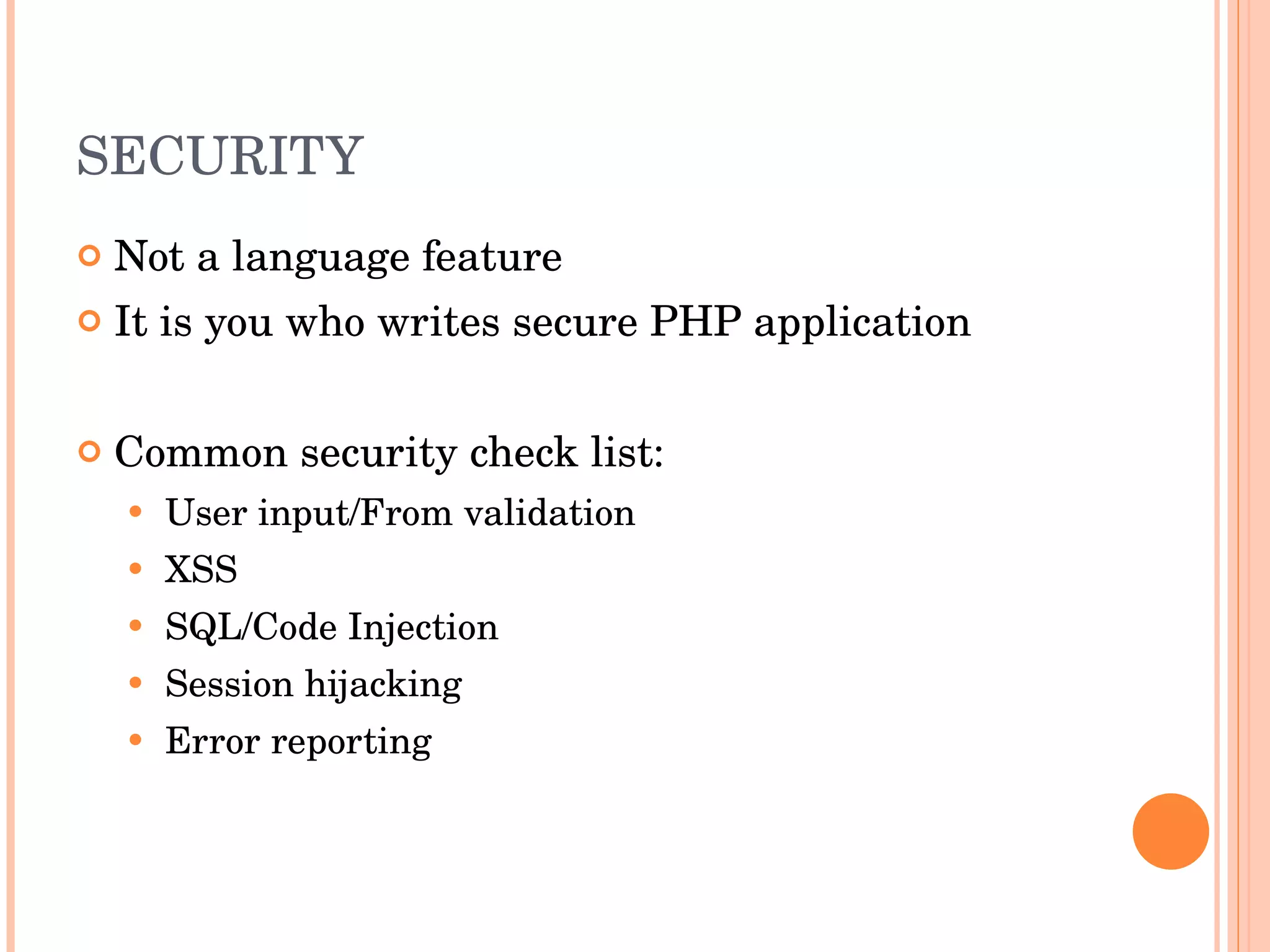 SECURITY

• Not a language feature
• It is you who writes secure PHP application

• Common security check list:
• User input/From validation
• XSS
• SQL/Code Injection
• Session hijacking
• Error reporting